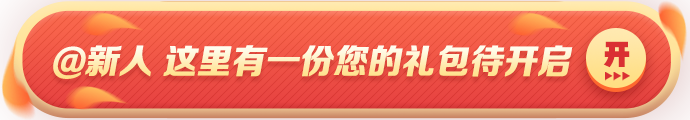 @新人 这里有一份您的礼包待开启

开